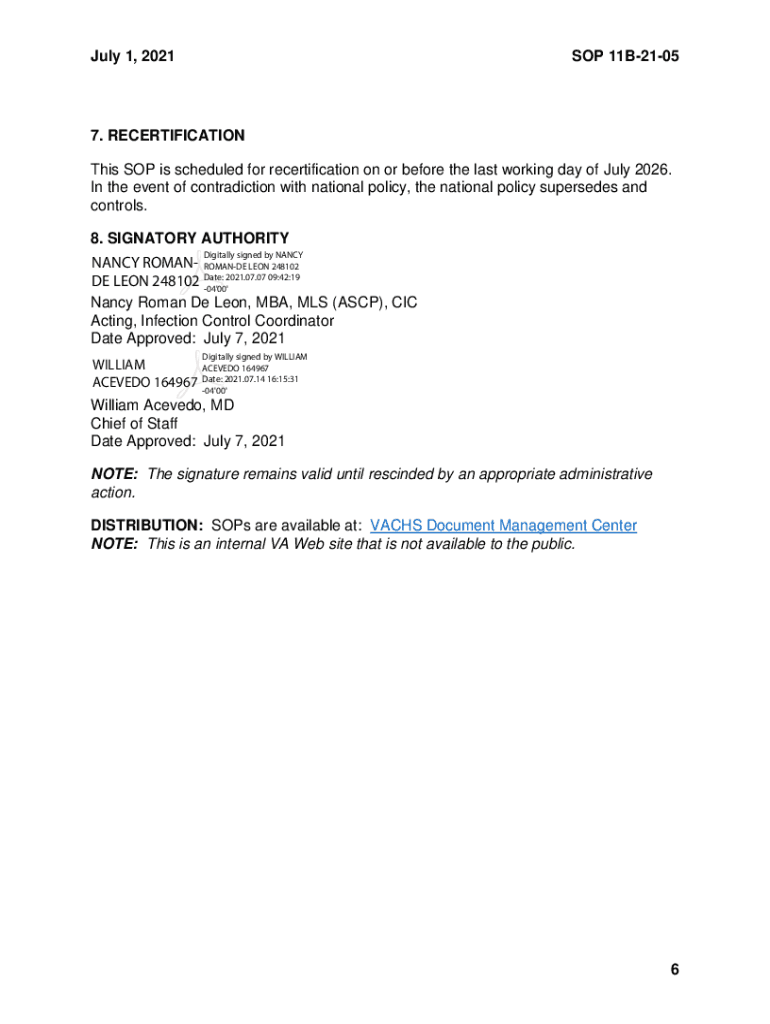 July 1, 2021

SOP 11B-21-05

7. RECERTIFICATION

This SOP is scheduled for recertification on or before the last working day of July 2026. In the event of contradiction with national policy, the national policy supersedes and controls.

8. SIGNATORY AUTHORITY

NANCY ROMAN-DE LEON 248102

Digitally signed by NANCY ROMAN-DE LEON 248102
Date: 2021.07.07 09:42:19 -04'00'

Nancy Roman De Leon, MBA, MLS (ASCP), CIC
Acting, Infection Control Coordinator
Date Approved: July 7, 2021

WILLIAM ACEVEDO 164967

Digitally signed by WILLIAM ACEVEDO 164967
Date: 2021.07.14 16:15:31 -04'00'

William Acevedo, MD
Chief of Staff
Date Approved: July 7, 2021

NOTE: The signature remains valid until rescinded by an appropriate administrative action.

DISTRIBUTION: SOPs are available at: VACHS Document Management Center
NOTE: This is an internal VA Web site that is not available to the public.

6